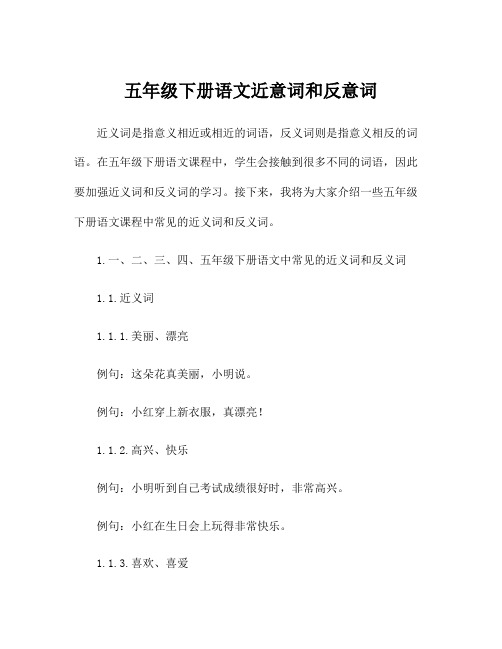 五年级下册语文近意词和反意词

近义词是指意义相近或相近的词语，反义词则是指意义相反的词语。在五年级下册语文课程中，学生会接触到很多不同的词语，因此要加强近义词和反义词的学习。接下来，我将为大家介绍一些五年级下册语文课程中常见的近义词和反义词。

1.一、二、三、四、五年级下册语文中常见的近义词和反义词

1.1.近义词

1.1.1.美丽、漂亮

例句：这朵花真美丽，小明说。

例句：小红穿上新衣服，真漂亮！

1.1.2.高兴、快乐

例句：小明听到自己考试成绩很好时，非常高兴。

例句：小红在生日会上玩得非常快乐。

1.1.3.喜欢、喜爱